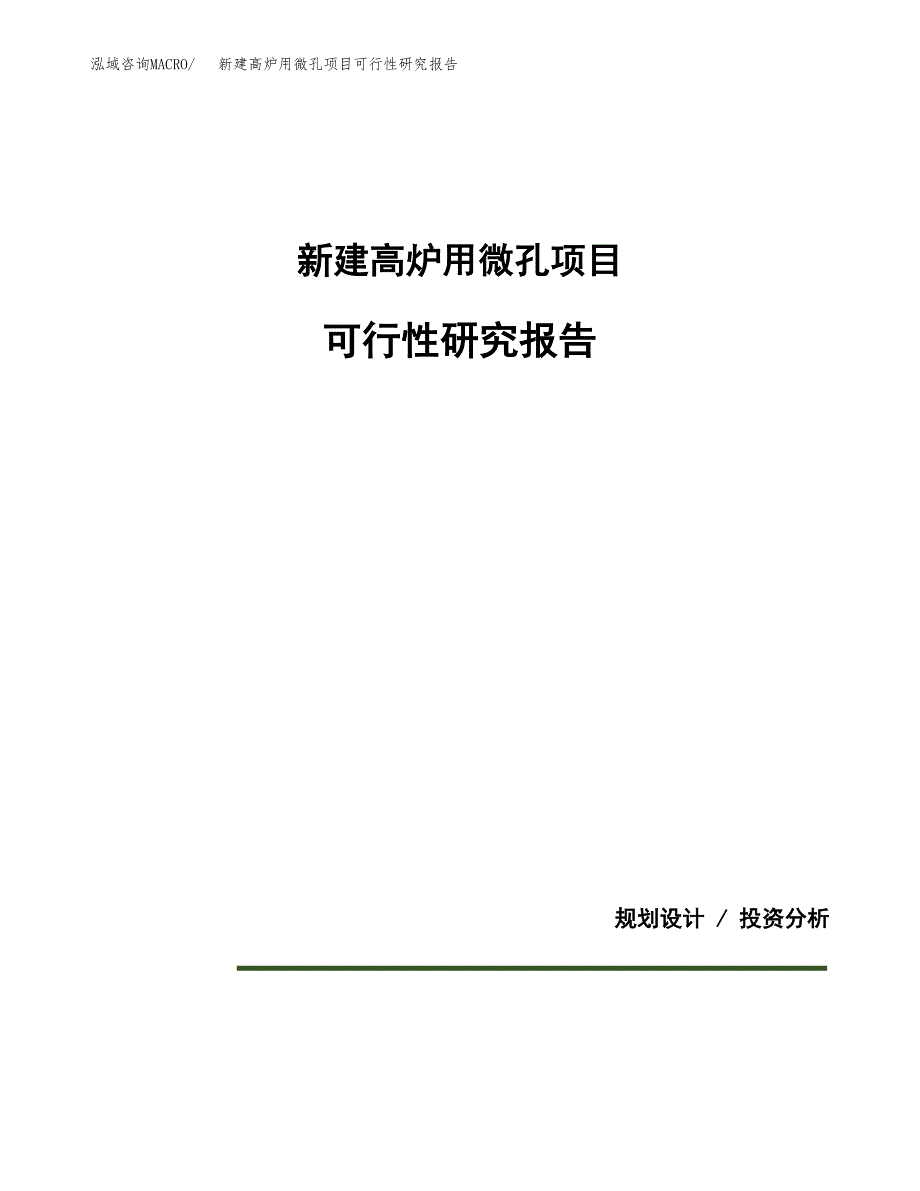 泓域咨询MACRO/　新建高炉用微孔项目可行性研究报告

新建高炉用微孔项目

可行性研究报告

规划设计 / 投资分析